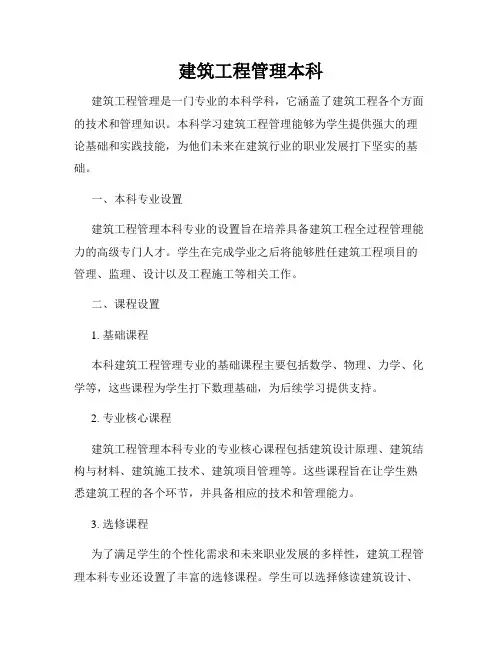 建筑工程管理本科

建筑工程管理是一门专业的本科学科，它涵盖了建筑工程各个方面的技术和管理知识。本科学习建筑工程管理能够为学生提供强大的理论基础和实践技能，为他们未来在建筑行业的职业发展打下坚实的基础。

一、本科专业设置

建筑工程管理本科专业的设置旨在培养具备建筑工程全过程管理能力的高级专门人才。学生在完成学业之后将能够胜任建筑工程项目的管理、监理、设计以及工程施工等相关工作。

二、课程设置

1. 基础课程

本科建筑工程管理专业的基础课程主要包括数学、物理、力学、化学等，这些课程为学生打下数理基础，为后续学习提供支持。

2. 专业核心课程

建筑工程管理本科专业的专业核心课程包括建筑设计原理、建筑结构与材料、建筑施工技术、建筑项目管理等。这些课程旨在让学生熟悉建筑工程的各个环节，并具备相应的技术和管理能力。

3. 选修课程

为了满足学生的个性化需求和未来职业发展的多样性，建筑工程管理本科专业还设置了丰富的选修课程。学生可以选择修读建筑设计、